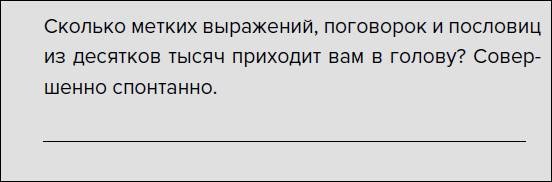 Сколько метких выражений, поговорок и пословиц из десятков тысяч приходит вам в голову? Совершенно спонтанно.